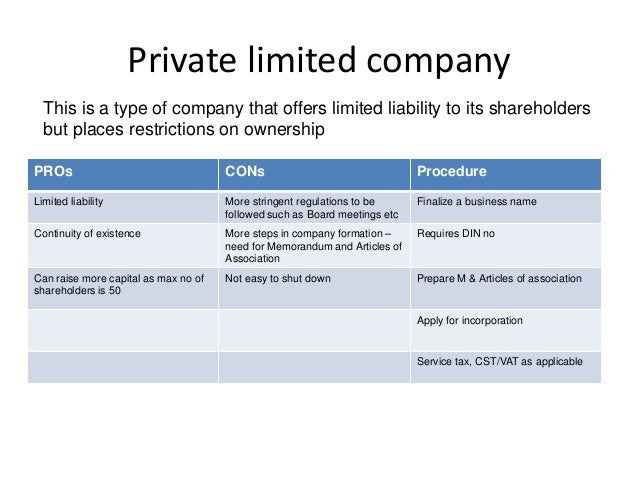 Private limited company

This is a type of company that offers limited liability to its shareholders but places restrictions on ownership

| PROs | CONs | Procedure |
|---|---|---|
| Limited liability | More stringent regulations to be followed such as Board meetings etc | Finalize a business name |
| Continuity of existence | More steps in company formation – need for Memorandum and Articles of Association | Requires DIN no |
| Can raise more capital as max no of shareholders is 50 | Not easy to shut down | Prepare M & Articles of association |
| | | Apply for incorporation |
| | | Service tax, CST/VAT as applicable |